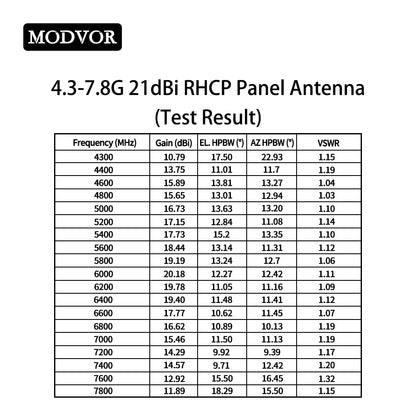 MODVOR

4.3-7.8G 21dBi RHCP Panel Antenna
(Test Result)

| Frequency (MHz) | Gain (dBi) | EL. HPBW (°) | AZ HPBW (°) | VSWR |
|---|---|---|---|---|
| 4300 | 10.79 | 17.50 | 22.93 | 1.15 |
| 4400 | 13.75 | 11.01 | 11.7 | 1.19 |
| 4600 | 15.89 | 13.81 | 13.27 | 1.04 |
| 4800 | 15.65 | 13.01 | 12.94 | 1.03 |
| 5000 | 16.73 | 13.63 | 13.20 | 1.10 |
| 5200 | 17.15 | 12.84 | 11.08 | 1.14 |
| 5400 | 17.73 | 15.2 | 13.35 | 1.10 |
| 5600 | 18.44 | 13.14 | 11.31 | 1.12 |
| 5800 | 19.19 | 13.24 | 12.7 | 1.06 |
| 6000 | 20.18 | 12.27 | 12.42 | 1.11 |
| 6200 | 19.78 | 11.05 | 11.16 | 1.09 |
| 6400 | 19.40 | 11.48 | 11.41 | 1.12 |
| 6600 | 17.77 | 10.62 | 11.45 | 1.07 |
| 6800 | 16.62 | 10.89 | 10.13 | 1.19 |
| 7000 | 15.46 | 11.50 | 11.13 | 1.19 |
| 7200 | 14.29 | 9.92 | 9.39 | 1.17 |
| 7400 | 14.57 | 9.71 | 12.42 | 1.20 |
| 7600 | 12.92 | 15.50 | 16.45 | 1.32 |
| 7800 | 11.89 | 18.29 | 15.50 | 1.15 |